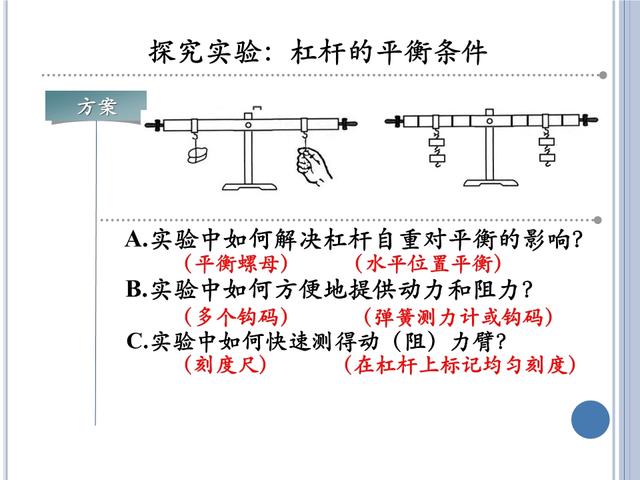 探究实验：杠杆的平衡条件

方案

A.实验中如何解决杠杆自重对平衡的影响？
（平衡螺母）　（水平位置平衡）

B.实验中如何方便地提供动力和阻力？
（多个钩码）　（弹簧测力计或钩码）

C.实验中如何快速测得动（阻）力臂？
（刻度尺）　（在杠杆上标记均匀刻度）